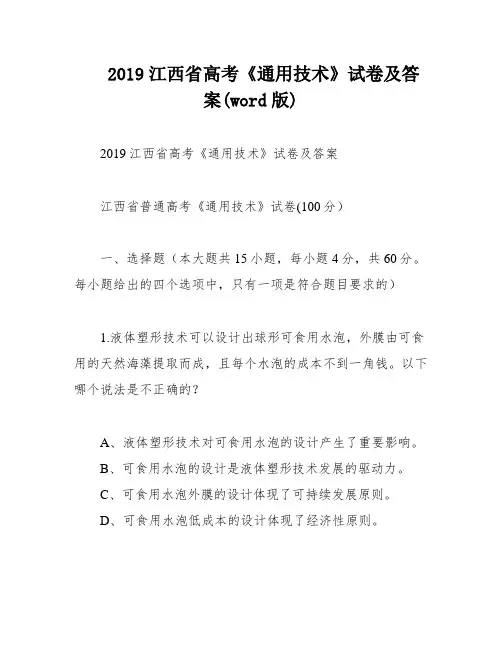 2019江西省高考《通用技术》试卷及答案(word版)

2019江西省高考《通用技术》试卷及答案

江西省普通高考《通用技术》试卷(100分)

一、选择题（本大题共15小题，每小题4分，共60分。每小题给出的四个选项中，只有一项是符合题目要求的）

1.液体塑形技术可以设计出球形可食用水泡，外膜由可食用的天然海藻提取而成，且每个水泡的成本不到一角钱。以下哪个说法是不正确的？

A、液体塑形技术对可食用水泡的设计产生了重要影响。
B、可食用水泡的设计是液体塑形技术发展的驱动力。
C、可食用水泡外膜的设计体现了可持续发展原则。
D、可食用水泡低成本的设计体现了经济性原则。